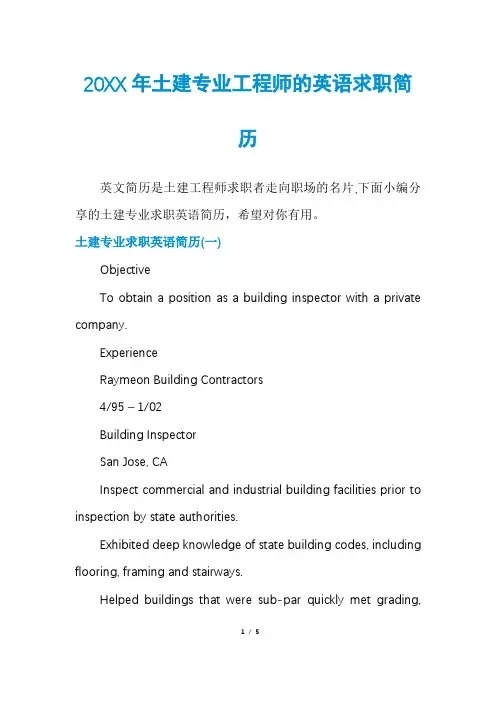 20XX 年土建专业工程师的英语求职简历

英文简历是土建工程师求职者走向职场的名片,下面小编分享的土建专业求职英语简历，希望对你有用。

土建专业求职英语简历(一)

Objective

To obtain a position as a building inspector with a private company.

Experience

Raymeon Building Contractors

4/95 – 1/02

Building Inspector

San Jose, CA

Inspect commercial and industrial building facilities prior to inspection by state authorities.

Exhibited deep knowledge of state building codes, including flooring, framing and stairways.

Helped buildings that were sub-par quickly met grading,

1 / 5